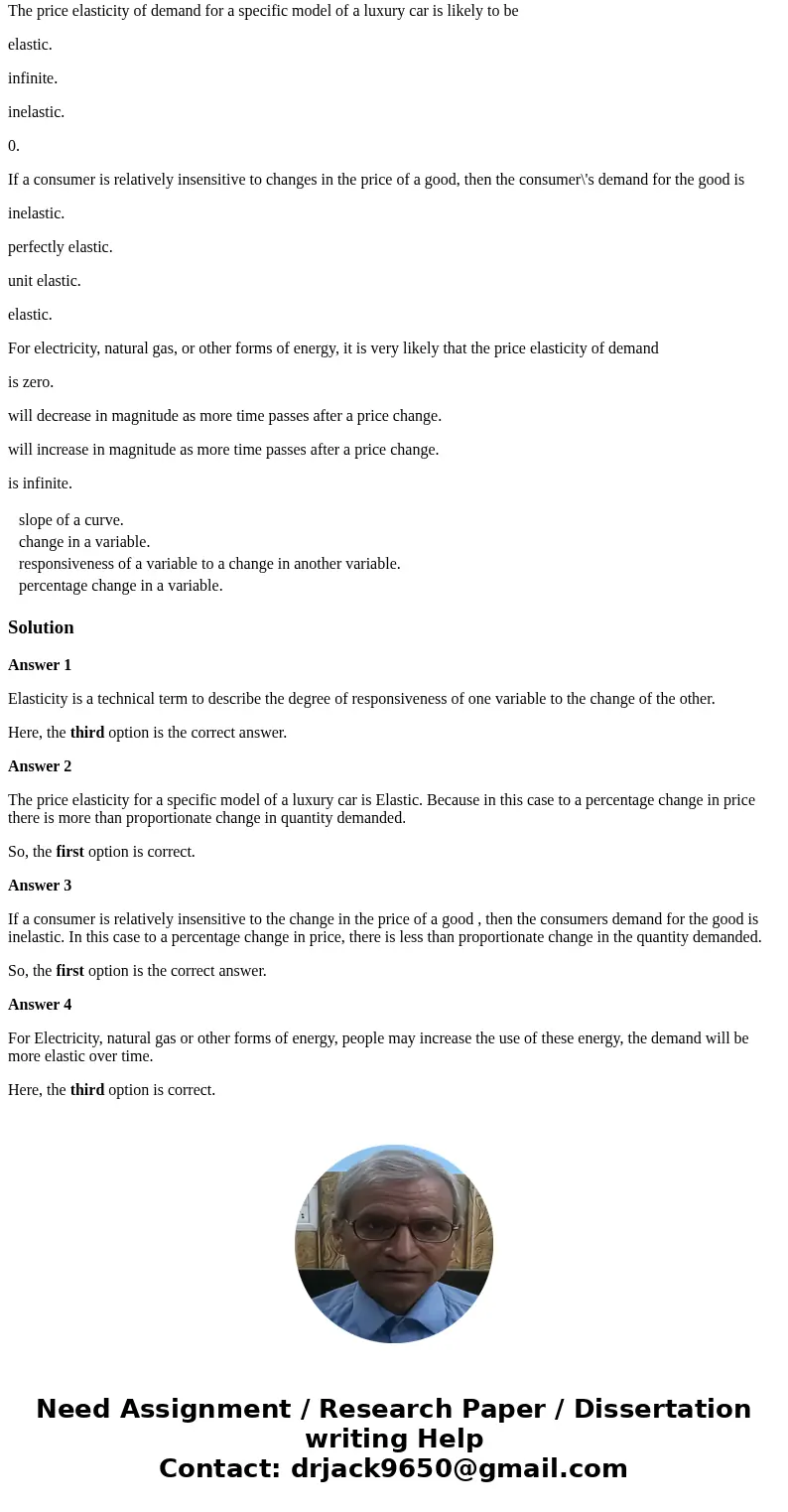 The price elasticity of demand for a specific model of a luxury car is likely to be

elastic.

infinite.

inelastic.

0.

If a consumer is relatively insensitive to changes in the price of a good, then the consumer\'s demand for the good is

inelastic.

perfectly elastic.

unit elastic.

elastic.

For electricity, natural gas, or other forms of energy, it is very likely that the price elasticity of demand

is zero.

will decrease in magnitude as more time passes after a price change.

will increase in magnitude as more time passes after a price change.

is infinite.

slope of a curve.
change in a variable.
responsiveness of a variable to a change in another variable.
percentage change in a variable.

Solution

Answer 1

Elasticity is a technical term to describe the degree of responsiveness of one variable to the change of the other.

Here, the third option is the correct answer.

Answer 2

The price elasticity for a specific model of a luxury car is Elastic. Because in this case to a percentage change in price there is more than proportionate change in quantity demanded.

So, the first option is correct.

Answer 3

If a consumer is relatively insensitive to the change in the price of a good , then the consumers demand for the good is inelastic. In this case to a percentage change in price, there is less than proportionate change in the quantity demanded.

So, the first option is the correct answer.

Answer 4

For Electricity, natural gas or other forms of energy, people may increase the use of these energy, the demand will be more elastic over time.

Here, the third option is correct.

Need Assignment / Research Paper / Dissertation writing Help
Contact: drjack9650@gmail.com